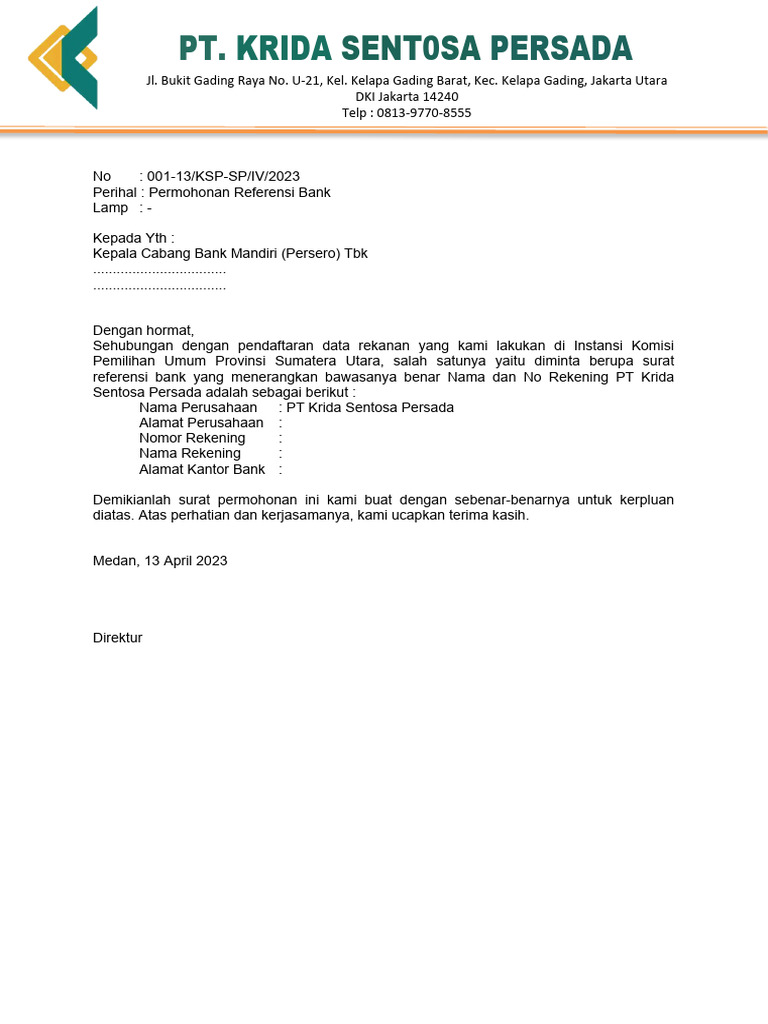 PT. KRIDA SENT0SA PERSADA
Jl. Bukit Gading Raya No. U-21, Kel. Kelapa Gading Barat, Kec. Kelapa Gading, Jakarta Utara
DKI Jakarta 14240
Telp : 0813-9770-8555

No : 001-13/KSP-SP/IV/2023
Perihal : Permohonan Referensi Bank
Lamp : -

Kepada Yth :
Kepala Cabang Bank Mandiri (Persero) Tbk
..................................
..................................

Dengan hormat,
Sehubungan dengan pendaftaran data rekanan yang kami lakukan di Instansi Komisi Pemilihan Umum Provinsi Sumatera Utara, salah satunya yaitu diminta berupa surat referensi bank yang menerangkan bawasanya benar Nama dan No Rekening PT Krida Sentosa Persada adalah sebagai berikut :
Nama Perusahaan : PT Krida Sentosa Persada
Alamat Perusahaan :
Nomor Rekening :
Nama Rekening :
Alamat Kantor Bank :

Demikianlah surat permohonan ini kami buat dengan sebenar-benarnya untuk kerpluan diatas. Atas perhatian dan kerjasamanya, kami ucapkan terima kasih.

Medan, 13 April 2023

Direktur